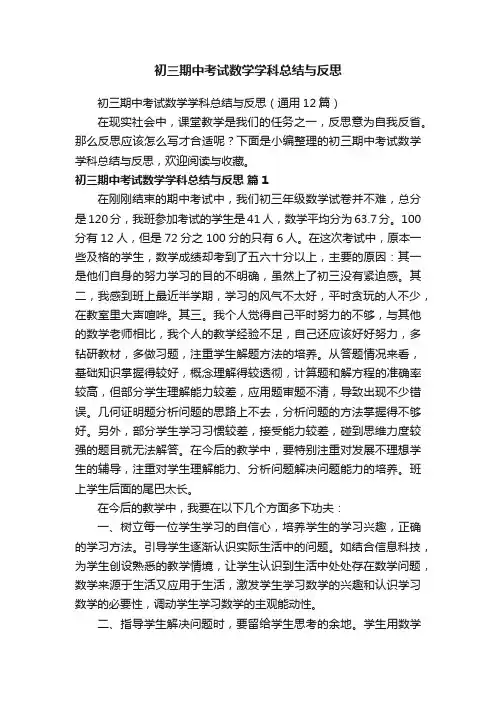 初三期中考试数学学科总结与反思

初三期中考试数学学科总结与反思（通用12篇）

在现实社会中，课堂教学是我们的任务之一，反思意为自我反省。那么反思应该怎么写才合适呢？下面是小编整理的初三期中考试数学学科总结与反思，欢迎阅读与收藏。

初三期中考试数学学科总结与反思 篇1

在刚刚结束的期中考试中，我们初三年级数学试卷并不难，总分是120分，我班参加考试的学生是41人，数学平均分为63.7分。100分有12人，但是72分之100分的只有6人。在这次考试中，原本一些及格的学生，数学成绩却考到了五六十分以上，主要的原因：其一是他们自身的努力学习的目的不明确，虽然上了初三没有紧迫感。其二，我感到班上最近半学期，学习的风气不太好，平时贪玩的人不少，在教室里大声喧哗。其三。我个人觉得自己平时努力的不够，与其他的数学老师相比，我个人的教学经验不足，自己还应该好好努力，多钻研教材，多做习题，注重学生解题方法的培养。从答题情况来看，基础知识掌握得较好，概念理解得较透彻，计算题和解方程的准确率较高，但部分学生理解能力较差，应用题审题不清，导致出现不少错误。几何证明题分析问题的思路上不去，分析问题的方法掌握得不够好。另外，部分学生学习习惯较差，接受能力较差，碰到思维力度较强的题目就无法解答。在今后的教学中，要特别注重对发展不理想学生的辅导，注重对学生理解能力、分析问题解决问题能力的培养。班上学生后面的尾巴太长。

在今后的教学中，我要在以下几个方面多下功夫：

一、树立每一位学生学习的自信心，培养学生的学习兴趣，正确的学习方法。引导学生逐渐认识实际生活中的问题。如结合信息科技，为学生创设熟悉的教学情境，让学生认识到生活中处处存在数学问题，数学来源于生活又应用于生活，激发学生学习数学的兴趣和认识学习数学的必要性，调动学生学习数学的主观能动性。

二、指导学生解决问题时，要留给学生思考的余地。学生用数学